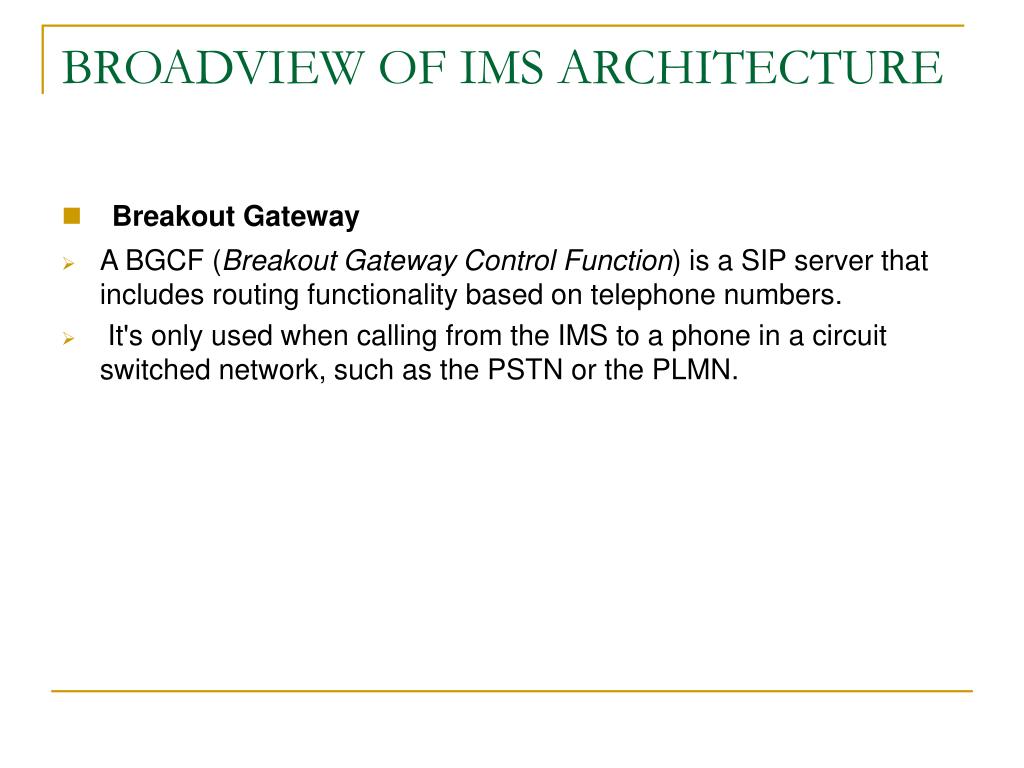 BROADVIEW OF IMS ARCHITECTURE

Breakout Gateway

A BGCF (Breakout Gateway Control Function) is a SIP server that includes routing functionality based on telephone numbers.

It's only used when calling from the IMS to a phone in a circuit switched network, such as the PSTN or the PLMN.